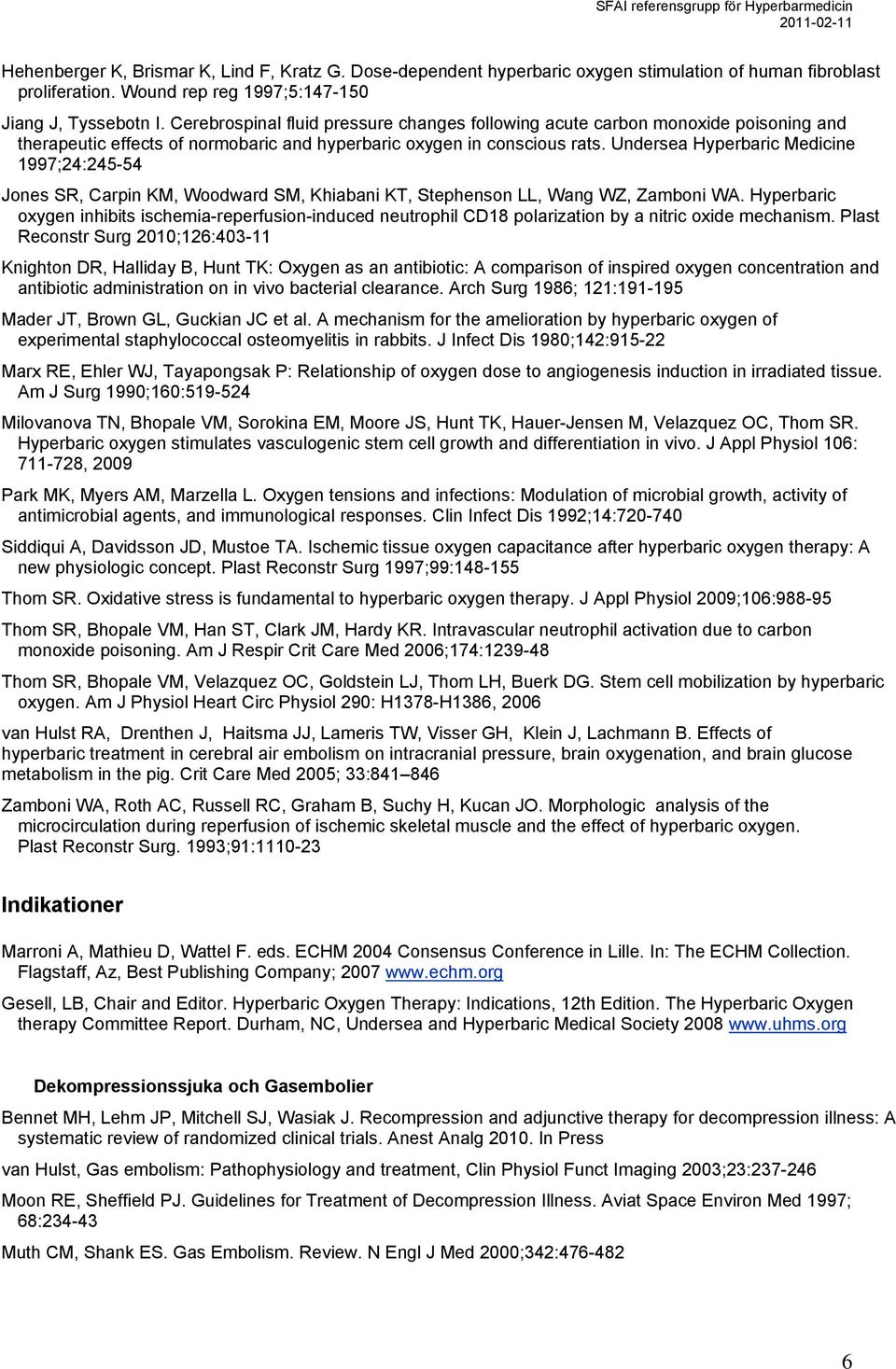 SFAI referensgrupp för Hyperbarmedicin
2011-02-11

Hehenberger K, Brismar K, Lind F, Kratz G. Dose-dependent hyperbaric oxygen stimulation of human fibroblast proliferation. Wound rep reg 1997;5:147-150

Jiang J, Tyssebotn I. Cerebrospinal fluid pressure changes following acute carbon monoxide poisoning and therapeutic effects of normobaric and hyperbaric oxygen in conscious rats. Undersea Hyperbaric Medicine 1997;24:245-54

Jones SR, Carpin KM, Woodward SM, Khiabani KT, Stephenson LL, Wang WZ, Zamboni WA. Hyperbaric oxygen inhibits ischemia-reperfusion-induced neutrophil CD18 polarization by a nitric oxide mechanism. Plast Reconstr Surg 2010;126:403-11

Knighton DR, Halliday B, Hunt TK: Oxygen as an antibiotic: A comparison of inspired oxygen concentration and antibiotic administration on in vivo bacterial clearance. Arch Surg 1986; 121:191-195

Mader JT, Brown GL, Guckian JC et al. A mechanism for the amelioration by hyperbaric oxygen of experimental staphylococcal osteomyelitis in rabbits. J Infect Dis 1980;142:915-22

Marx RE, Ehler WJ, Tayapongsak P: Relationship of oxygen dose to angiogenesis induction in irradiated tissue. Am J Surg 1990;160:519-524

Milovanova TN, Bhopale VM, Sorokina EM, Moore JS, Hunt TK, Hauer-Jensen M, Velazquez OC, Thom SR. Hyperbaric oxygen stimulates vasculogenic stem cell growth and differentiation in vivo. J Appl Physiol 106: 711-728, 2009

Park MK, Myers AM, Marzella L. Oxygen tensions and infections: Modulation of microbial growth, activity of antimicrobial agents, and immunological responses. Clin Infect Dis 1992;14:720-740

Siddiqui A, Davidsson JD, Mustoe TA. Ischemic tissue oxygen capacitance after hyperbaric oxygen therapy: A new physiologic concept. Plast Reconstr Surg 1997;99:148-155

Thom SR. Oxidative stress is fundamental to hyperbaric oxygen therapy. J Appl Physiol 2009;106:988-95

Thom SR, Bhopale VM, Han ST, Clark JM, Hardy KR. Intravascular neutrophil activation due to carbon monoxide poisoning. Am J Respir Crit Care Med 2006;174:1239-48

Thom SR, Bhopale VM, Velazquez OC, Goldstein LJ, Thom LH, Buerk DG. Stem cell mobilization by hyperbaric oxygen. Am J Physiol Heart Circ Physiol 290: H1378-H1386, 2006

van Hulst RA, Drenthen J, Haitsma JJ, Lameris TW, Visser GH, Klein J, Lachmann B. Effects of hyperbaric treatment in cerebral air embolism on intracranial pressure, brain oxygenation, and brain glucose metabolism in the pig. Crit Care Med 2005; 33:841–846

Zamboni WA, Roth AC, Russell RC, Graham B, Suchy H, Kucan JO. Morphologic analysis of the microcirculation during reperfusion of ischemic skeletal muscle and the effect of hyperbaric oxygen. Plast Reconstr Surg. 1993;91:1110-23

Indikationer

Marroni A, Mathieu D, Wattel F. eds. ECHM 2004 Consensus Conference in Lille. In: The ECHM Collection. Flagstaff, Az, Best Publishing Company; 2007 www.echm.org

Gesell, LB, Chair and Editor. Hyperbaric Oxygen Therapy: Indications, 12th Edition. The Hyperbaric Oxygen therapy Committee Report. Durham, NC, Undersea and Hyperbaric Medical Society 2008 www.uhms.org

Dekompressionssjuka och Gasembolier

Bennet MH, Lehm JP, Mitchell SJ, Wasiak J. Recompression and adjunctive therapy for decompression illness: A systematic review of randomized clinical trials. Anest Analg 2010. In Press

van Hulst, Gas embolism: Pathophysiology and treatment, Clin Physiol Funct Imaging 2003;23:237-246

Moon RE, Sheffield PJ. Guidelines for Treatment of Decompression Illness. Aviat Space Environ Med 1997; 68:234-43

Muth CM, Shank ES. Gas Embolism. Review. N Engl J Med 2000;342:476-482

6